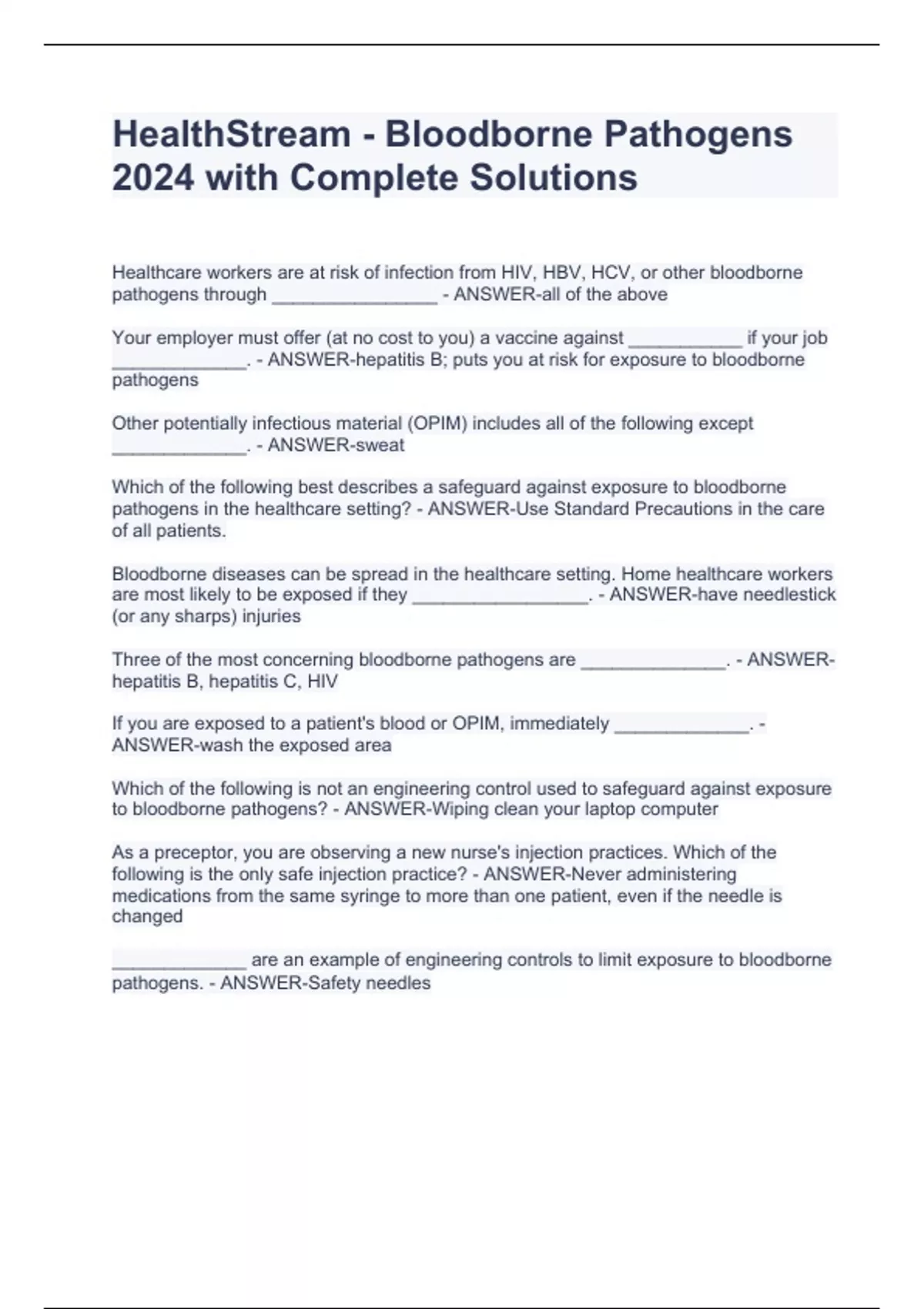 HealthStream - Bloodborne Pathogens 2024 with Complete Solutions

Healthcare workers are at risk of infection from HIV, HBV, HCV, or other bloodborne pathogens through ________________ - ANSWER-all of the above

Your employer must offer (at no cost to you) a vaccine against ___________ if your job _____________. - ANSWER-hepatitis B; puts you at risk for exposure to bloodborne pathogens

Other potentially infectious material (OPIM) includes all of the following except _____________. - ANSWER-sweat

Which of the following best describes a safeguard against exposure to bloodborne pathogens in the healthcare setting? - ANSWER-Use Standard Precautions in the care of all patients.

Bloodborne diseases can be spread in the healthcare setting. Home healthcare workers are most likely to be exposed if they _________________. - ANSWER-have needlestick (or any sharps) injuries

Three of the most concerning bloodborne pathogens are ______________. - ANSWER-hepatitis B, hepatitis C, HIV

If you are exposed to a patient's blood or OPIM, immediately _____________. - ANSWER-wash the exposed area

Which of the following is not an engineering control used to safeguard against exposure to bloodborne pathogens? - ANSWER-Wiping clean your laptop computer

As a preceptor, you are observing a new nurse's injection practices. Which of the following is the only safe injection practice? - ANSWER-Never administering medications from the same syringe to more than one patient, even if the needle is changed

_____________ are an example of engineering controls to limit exposure to bloodborne pathogens. - ANSWER-Safety needles